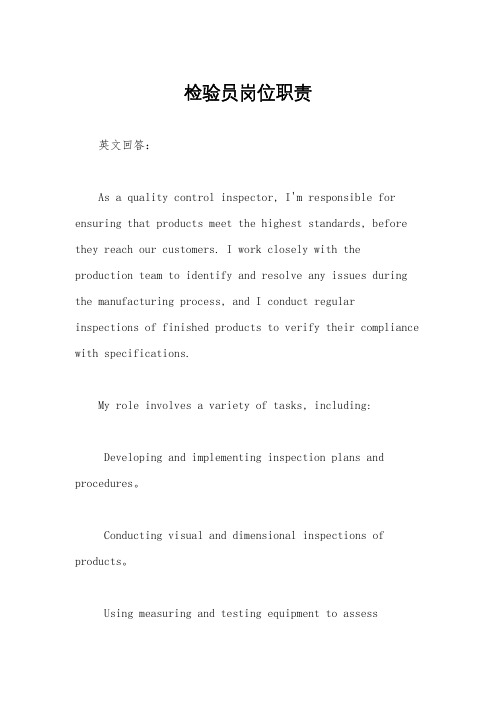 检验员岗位职责

英文回答：

As a quality control inspector, I'm responsible for ensuring that products meet the highest standards, before they reach our customers. I work closely with the production team to identify and resolve any issues during the manufacturing process, and I conduct regular inspections of finished products to verify their compliance with specifications.

My role involves a variety of tasks, including:

Developing and implementing inspection plans and procedures。

Conducting visual and dimensional inspections of products。

Using measuring and testing equipment to assess